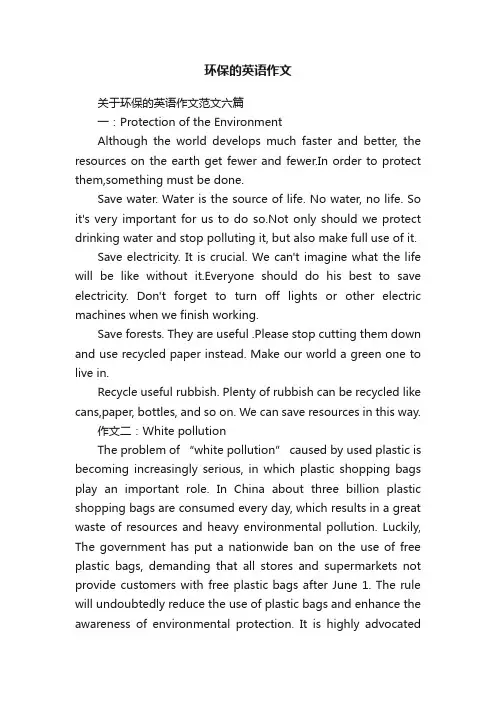 环保的英语作文

关于环保的英语作文范文六篇

一：Protection of the Environment

Although the world develops much faster and better, the resources on the earth get fewer and fewer.In order to protect them,something must be done.

Save water. Water is the source of life. No water, no life. So it's very important for us to do so.Not only should we protect drinking water and stop polluting it, but also make full use of it.

Save electricity. It is crucial. We can't imagine what the life will be like without it.Everyone should do his best to save electricity. Don't forget to turn off lights or other electric machines when we finish working.

Save forests. They are useful .Please stop cutting them down and use recycled paper instead. Make our world a green one to live in.

Recycle useful rubbish. Plenty of rubbish can be recycled like cans,paper, bottles, and so on. We can save resources in this way.

作文二：White pollution

The problem of “white pollution” caused by used plastic is becoming increasingly serious, in which plastic shopping bags play an important role. In China about three billion plastic shopping bags are consumed every day, which results in a great waste of resources and heavy environmental pollution. Luckily, The government has put a nationwide ban on the use of free plastic bags, demanding that all stores and supermarkets not provide customers with free plastic bags after June 1. The rule will undoubtedly reduce the use of plastic bags and enhance the awareness of environmental protection. It is highly advocated